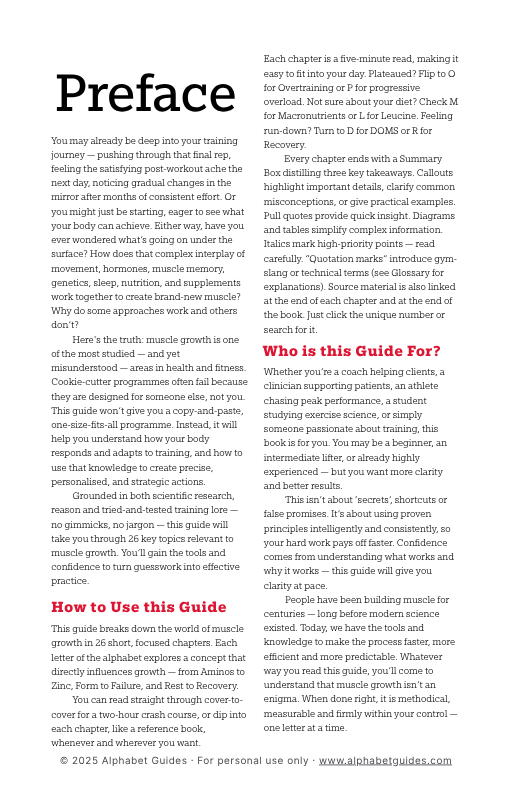 Preface

You may already be deep into your training journey — pushing through that final rep, feeling the satisfying post-workout ache the next day, noticing gradual changes in the mirror after months of consistent effort. Or you might just be starting, eager to see what your body can achieve. Either way, have you ever wondered what's going on under the surface? How does that complex interplay of movement, hormones, muscle memory, genetics, sleep, nutrition, and supplements work together to create brand-new muscle? Why do some approaches work and others don't?

Here's the truth: muscle growth is one of the most studied — and yet misunderstood — areas in health and fitness. Cookie-cutter programmes often fail because they are designed for someone else, not you. This guide won't give you a copy-and-paste, one-size-fits-all programme. Instead, it will help you understand how your body responds and adapts to training, and how to use that knowledge to create precise, personalised, and strategic actions.

Grounded in both scientific research, reason and tried-and-tested training lore — no gimmicks, no jargon — this guide will take you through 26 key topics relevant to muscle growth. You'll gain the tools and confidence to turn guesswork into effective practice.

How to Use this Guide

This guide breaks down the world of muscle growth in 26 short, focused chapters. Each letter of the alphabet explores a concept that directly influences growth — from Aminos to Zinc, Form to Failure, and Rest to Recovery.

You can read straight through cover-to-cover for a two-hour crash course, or dip into each chapter, like a reference book, whenever and wherever you want.

Each chapter is a five-minute read, making it easy to fit into your day. Plateaued? Flip to O for Overtraining or P for progressive overload. Not sure about your diet? Check M for Macronutrients or L for Leucine. Feeling run-down? Turn to D for DOMS or R for Recovery.

Every chapter ends with a Summary Box distilling three key takeaways. Callouts highlight important details, clarify common misconceptions, or give practical examples. Pull quotes provide quick insight. Diagrams and tables simplify complex information. Italics mark high-priority points — read carefully. "Quotation marks" introduce gym-slang or technical terms (see Glossary for explanations). Source material is also linked at the end of each chapter and at the end of the book. Just click the unique number or search for it.

Who is this Guide For?

Whether you're a coach helping clients, a clinician supporting patients, an athlete chasing peak performance, a student studying exercise science, or simply someone passionate about training, this book is for you. You may be a beginner, an intermediate lifter, or already highly experienced — but you want more clarity and better results.

This isn't about 'secrets', shortcuts or false promises. It's about using proven principles intelligently and consistently, so your hard work pays off faster. Confidence comes from understanding what works and why it works — this guide will give you clarity at pace.

People have been building muscle for centuries — long before modern science existed. Today, we have the tools and knowledge to make the process faster, more efficient and more predictable. Whatever way you read this guide, you'll come to understand that muscle growth isn't an enigma. When done right, it is methodical, measurable and firmly within your control — one letter at a time.

© 2025 Alphabet Guides · For personal use only · www.alphabetguides.com